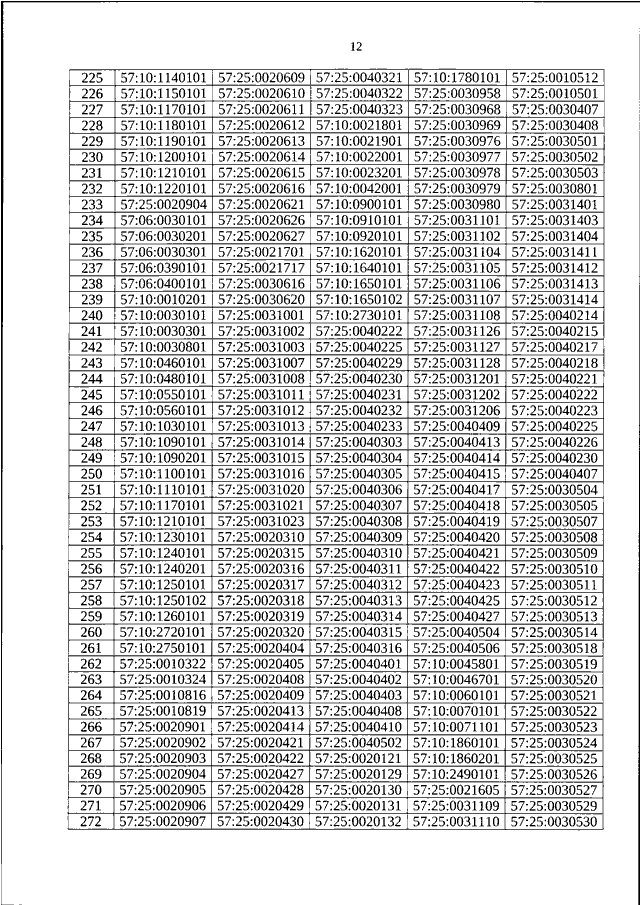 12

| 225 | 57:10:1140101 | 57:25:0020609 | 57:25:0040321 | 57:10:1780101 | 57:25:0010512 |
|---|---|---|---|---|---|
| 226 | 57:10:1150101 | 57:25:0020610 | 57:25:0040322 | 57:25:0030958 | 57:25:0010501 |
| 227 | 57:10:1170101 | 57:25:0020611 | 57:25:0040323 | 57:25:0030968 | 57:25:0030407 |
| 228 | 57:10:1180101 | 57:25:0020612 | 57:10:0021801 | 57:25:0030969 | 57:25:0030408 |
| 229 | 57:10:1190101 | 57:25:0020613 | 57:10:0021901 | 57:25:0030976 | 57:25:0030501 |
| 230 | 57:10:1200101 | 57:25:0020614 | 57:10:0022001 | 57:25:0030977 | 57:25:0030502 |
| 231 | 57:10:1210101 | 57:25:0020615 | 57:10:0023201 | 57:25:0030978 | 57:25:0030503 |
| 232 | 57:10:1220101 | 57:25:0020616 | 57:10:0042001 | 57:25:0030979 | 57:25:0030801 |
| 233 | 57:25:0020904 | 57:25:0020621 | 57:10:0900101 | 57:25:0030980 | 57:25:0031401 |
| 234 | 57:06:0030101 | 57:25:0020626 | 57:10:0910101 | 57:25:0031101 | 57:25:0031403 |
| 235 | 57:06:0030201 | 57:25:0020627 | 57:10:0920101 | 57:25:0031102 | 57:25:0031404 |
| 236 | 57:06:0030301 | 57:25:0021701 | 57:10:1620101 | 57:25:0031104 | 57:25:0031411 |
| 237 | 57:06:0390101 | 57:25:0021717 | 57:10:1640101 | 57:25:0031105 | 57:25:0031412 |
| 238 | 57:06:0400101 | 57:25:0030616 | 57:10:1650101 | 57:25:0031106 | 57:25:0031413 |
| 239 | 57:10:0010201 | 57:25:0030620 | 57:10:1650102 | 57:25:0031107 | 57:25:0031414 |
| 240 | 57:10:0030101 | 57:25:0031001 | 57:10:2730101 | 57:25:0031108 | 57:25:0040214 |
| 241 | 57:10:0030301 | 57:25:0031002 | 57:25:0040222 | 57:25:0031126 | 57:25:0040215 |
| 242 | 57:10:0030801 | 57:25:0031003 | 57:25:0040225 | 57:25:0031127 | 57:25:0040217 |
| 243 | 57:10:0460101 | 57:25:0031007 | 57:25:0040229 | 57:25:0031128 | 57:25:0040218 |
| 244 | 57:10:0480101 | 57:25:0031008 | 57:25:0040230 | 57:25:0031201 | 57:25:0040221 |
| 245 | 57:10:0550101 | 57:25:0031011 | 57:25:0040231 | 57:25:0031202 | 57:25:0040222 |
| 246 | 57:10:0560101 | 57:25:0031012 | 57:25:0040232 | 57:25:0031206 | 57:25:0040223 |
| 247 | 57:10:1030101 | 57:25:0031013 | 57:25:0040233 | 57:25:0040409 | 57:25:0040225 |
| 248 | 57:10:1090101 | 57:25:0031014 | 57:25:0040303 | 57:25:0040413 | 57:25:0040226 |
| 249 | 57:10:1090201 | 57:25:0031015 | 57:25:0040304 | 57:25:0040414 | 57:25:0040230 |
| 250 | 57:10:1100101 | 57:25:0031016 | 57:25:0040305 | 57:25:0040415 | 57:25:0040407 |
| 251 | 57:10:1110101 | 57:25:0031020 | 57:25:0040306 | 57:25:0040417 | 57:25:0030504 |
| 252 | 57:10:1170101 | 57:25:0031021 | 57:25:0040307 | 57:25:0040418 | 57:25:0030505 |
| 253 | 57:10:1210101 | 57:25:0031023 | 57:25:0040308 | 57:25:0040419 | 57:25:0030507 |
| 254 | 57:10:1230101 | 57:25:0020310 | 57:25:0040309 | 57:25:0040420 | 57:25:0030508 |
| 255 | 57:10:1240101 | 57:25:0020315 | 57:25:0040310 | 57:25:0040421 | 57:25:0030509 |
| 256 | 57:10:1240201 | 57:25:0020316 | 57:25:0040311 | 57:25:0040422 | 57:25:0030510 |
| 257 | 57:10:1250101 | 57:25:0020317 | 57:25:0040312 | 57:25:0040423 | 57:25:0030511 |
| 258 | 57:10:1250102 | 57:25:0020318 | 57:25:0040313 | 57:25:0040425 | 57:25:0030512 |
| 259 | 57:10:1260101 | 57:25:0020319 | 57:25:0040314 | 57:25:0040427 | 57:25:0030513 |
| 260 | 57:10:2720101 | 57:25:0020320 | 57:25:0040315 | 57:25:0040504 | 57:25:0030514 |
| 261 | 57:10:2750101 | 57:25:0020404 | 57:25:0040316 | 57:25:0040506 | 57:25:0030518 |
| 262 | 57:25:0010322 | 57:25:0020405 | 57:25:0040401 | 57:10:0045801 | 57:25:0030519 |
| 263 | 57:25:0010324 | 57:25:0020408 | 57:25:0040402 | 57:10:0046701 | 57:25:0030520 |
| 264 | 57:25:0010816 | 57:25:0020409 | 57:25:0040403 | 57:10:0060101 | 57:25:0030521 |
| 265 | 57:25:0010819 | 57:25:0020413 | 57:25:0040408 | 57:10:0070101 | 57:25:0030522 |
| 266 | 57:25:0020901 | 57:25:0020414 | 57:25:0040410 | 57:10:0071101 | 57:25:0030523 |
| 267 | 57:25:0020902 | 57:25:0020421 | 57:25:0040502 | 57:10:1860101 | 57:25:0030524 |
| 268 | 57:25:0020903 | 57:25:0020422 | 57:25:0020121 | 57:10:1860201 | 57:25:0030525 |
| 269 | 57:25:0020904 | 57:25:0020427 | 57:25:0020129 | 57:10:2490101 | 57:25:0030526 |
| 270 | 57:25:0020905 | 57:25:0020428 | 57:25:0020130 | 57:25:0021605 | 57:25:0030527 |
| 271 | 57:25:0020906 | 57:25:0020429 | 57:25:0020131 | 57:25:0031109 | 57:25:0030529 |
| 272 | 57:25:0020907 | 57:25:0020430 | 57:25:0020132 | 57:25:0031110 | 57:25:0030530 |